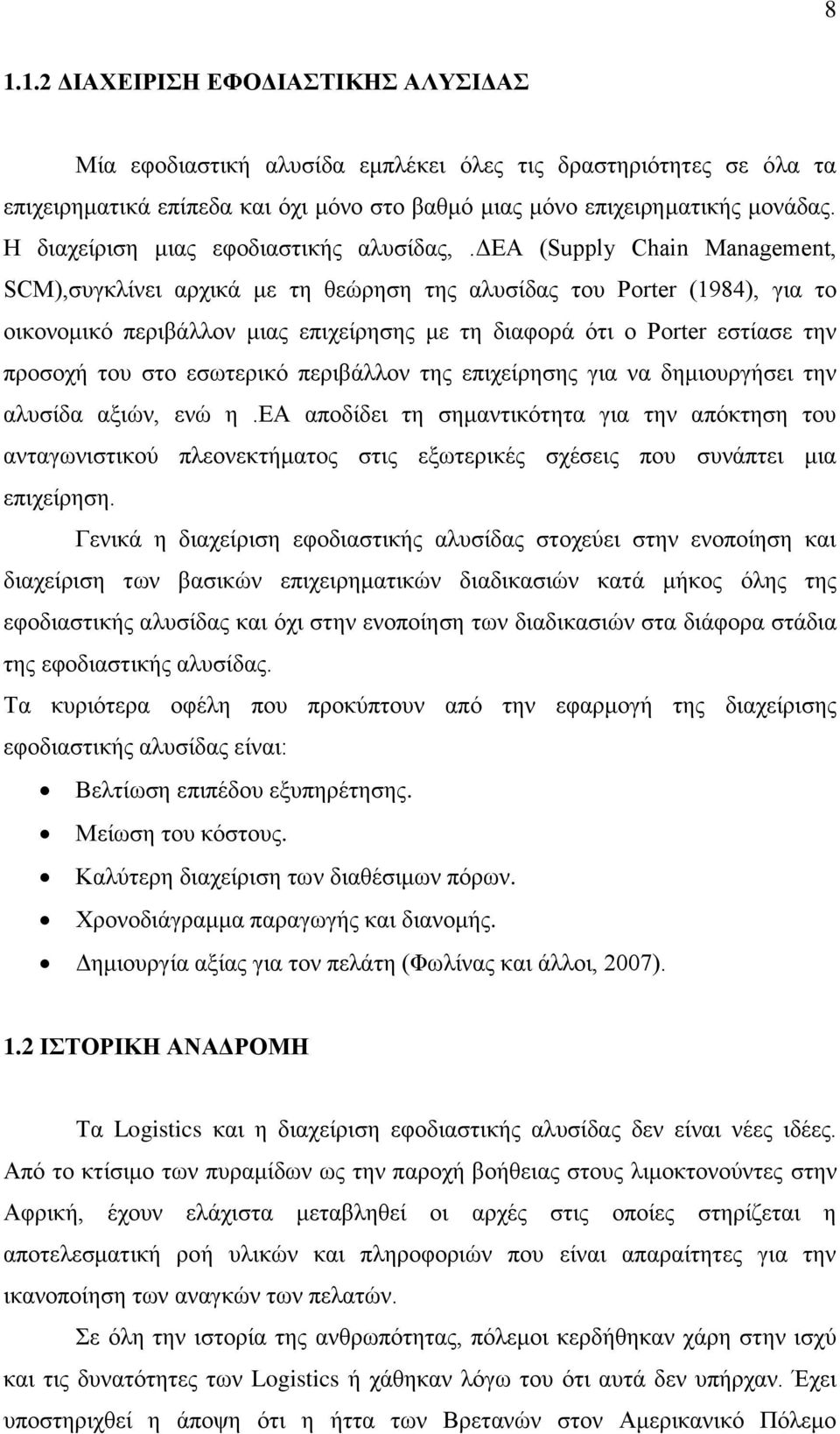 8

1.1.2 ΔΙΑΧΕΙΡΙΣΗ ΕΦΟΔΙΑΣΤΙΚΗΣ ΑΛΥΣΙΔΑΣ

Μία εφοδιαστική αλυσίδα εμπλέκει όλες τις δραστηριότητες σε όλα τα επιχειρηματικά επίπεδα και όχι μόνο στο βαθμό μιας μόνο επιχειρηματικής μονάδας. Η διαχείριση μιας εφοδιαστικής αλυσίδας, .ΔΕΑ (Supply Chain Management, SCM),συγκλίνει αρχικά με τη θεώρηση της αλυσίδας του Porter (1984), για το οικονομικό περιβάλλον μιας επιχείρησης με τη διαφορά ότι ο Porter εστίασε την προσοχή του στο εσωτερικό περιβάλλον της επιχείρησης για να δημιουργήσει την αλυσίδα αξιών, ενώ η .ΕΑ αποδίδει τη σημαντικότητα για την απόκτηση του ανταγωνιστικού πλεονεκτήματος στις εξωτερικές σχέσεις που συνάπτει μια επιχείρηση.

Γενικά η διαχείριση εφοδιαστικής αλυσίδας στοχεύει στην ενοποίηση και διαχείριση των βασικών επιχειρηματικών διαδικασιών κατά μήκος όλης της εφοδιαστικής αλυσίδας και όχι στην ενοποίηση των διαδικασιών στα διάφορα στάδια της εφοδιαστικής αλυσίδας.
Τα κυριότερα οφέλη που προκύπτουν από την εφαρμογή της διαχείρισης εφοδιαστικής αλυσίδας είναι:

• Βελτίωση επιπέδου εξυπηρέτησης.
• Μείωση του κόστους.
• Καλύτερη διαχείριση των διαθέσιμων πόρων.
• Χρονοδιάγραμμα παραγωγής και διανομής.
• Δημιουργία αξίας για τον πελάτη (Φωλίνας και άλλοι, 2007).

1.2 ΙΣΤΟΡΙΚΗ ΑΝΑΔΡΟΜΗ

Τα Logistics και η διαχείριση εφοδιαστικής αλυσίδας δεν είναι νέες ιδέες. Από το κτίσιμο των πυραμίδων ως την παροχή βοήθειας στους λιμοκτονούντες στην Αφρική, έχουν ελάχιστα μεταβληθεί οι αρχές στις οποίες στηρίζεται η αποτελεσματική ροή υλικών και πληροφοριών που είναι απαραίτητες για την ικανοποίηση των αναγκών των πελατών.

Σε όλη την ιστορία της ανθρωπότητας, πόλεμοι κερδήθηκαν χάρη στην ισχύ και τις δυνατότητες των Logistics ή χάθηκαν λόγω του ότι αυτά δεν υπήρχαν. Έχει υποστηριχθεί η άποψη ότι η ήττα των Βρετανών στον Αμερικανικό Πόλεμο